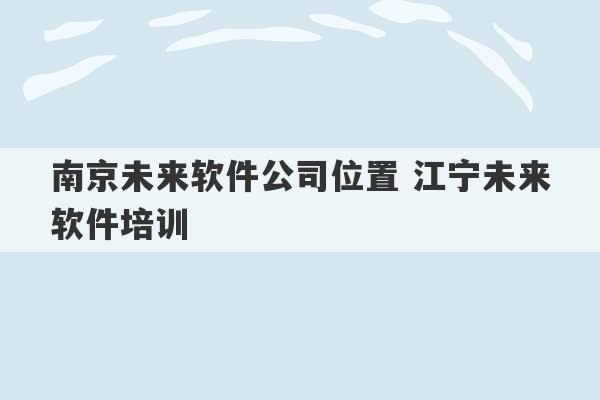 南京未来软件公司位置 江宁未来软件培训